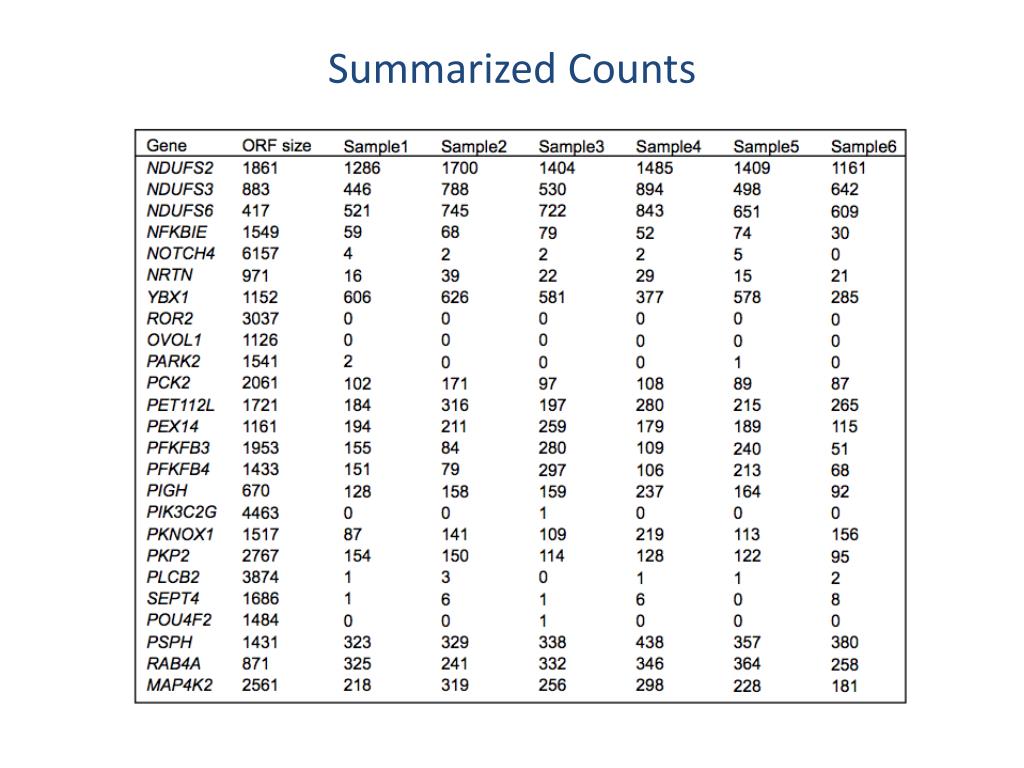 Summarized Counts

| Gene | ORF size | Sample1 | Sample2 | Sample3 | Sample4 | Sample5 | Sample6 |
|---|---|---|---|---|---|---|---|
| NDUFS2 | 1861 | 1286 | 1700 | 1404 | 1485 | 1409 | 1161 |
| NDUFS3 | 883 | 446 | 788 | 530 | 894 | 498 | 642 |
| NDUFS6 | 417 | 521 | 745 | 722 | 843 | 651 | 609 |
| NFKBIE | 1549 | 59 | 68 | 79 | 52 | 74 | 30 |
| NOTCH4 | 6157 | 4 | 2 | 2 | 2 | 5 | 0 |
| NRTN | 971 | 16 | 39 | 22 | 29 | 15 | 21 |
| YBX1 | 1152 | 606 | 626 | 581 | 377 | 578 | 285 |
| ROR2 | 3037 | 0 | 0 | 0 | 0 | 0 | 0 |
| OVOL1 | 1126 | 0 | 0 | 0 | 0 | 0 | 0 |
| PARK2 | 1541 | 2 | 0 | 0 | 0 | 1 | 0 |
| PCK2 | 2061 | 102 | 171 | 97 | 108 | 89 | 87 |
| PET112L | 1721 | 184 | 316 | 197 | 280 | 215 | 265 |
| PEX14 | 1161 | 194 | 211 | 259 | 179 | 189 | 115 |
| PFKFB3 | 1953 | 155 | 84 | 280 | 109 | 240 | 51 |
| PFKFB4 | 1433 | 151 | 79 | 297 | 106 | 213 | 68 |
| PIGH | 670 | 128 | 158 | 159 | 237 | 164 | 92 |
| PIK3C2G | 4463 | 0 | 0 | 1 | 0 | 0 | 0 |
| PKNOX1 | 1517 | 87 | 141 | 109 | 219 | 113 | 156 |
| PKP2 | 2767 | 154 | 150 | 114 | 128 | 122 | 95 |
| PLCB2 | 3874 | 1 | 3 | 0 | 1 | 1 | 2 |
| SEPT4 | 1686 | 1 | 6 | 1 | 6 | 0 | 8 |
| POU4F2 | 1484 | 0 | 0 | 1 | 0 | 0 | 0 |
| PSPH | 1431 | 323 | 329 | 338 | 438 | 357 | 380 |
| RAB4A | 871 | 325 | 241 | 332 | 346 | 364 | 258 |
| MAP4K2 | 2561 | 218 | 319 | 256 | 298 | 228 | 181 |